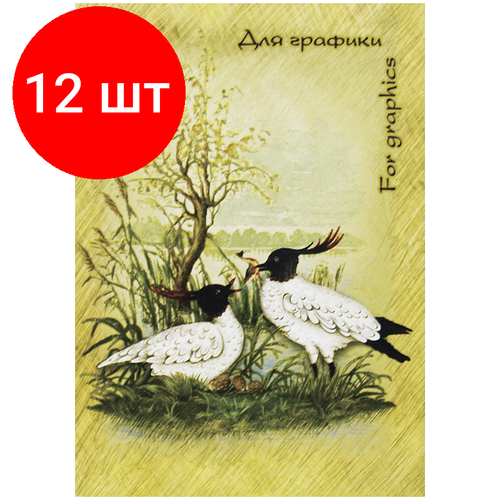 12 шт

Для графики

For graphics